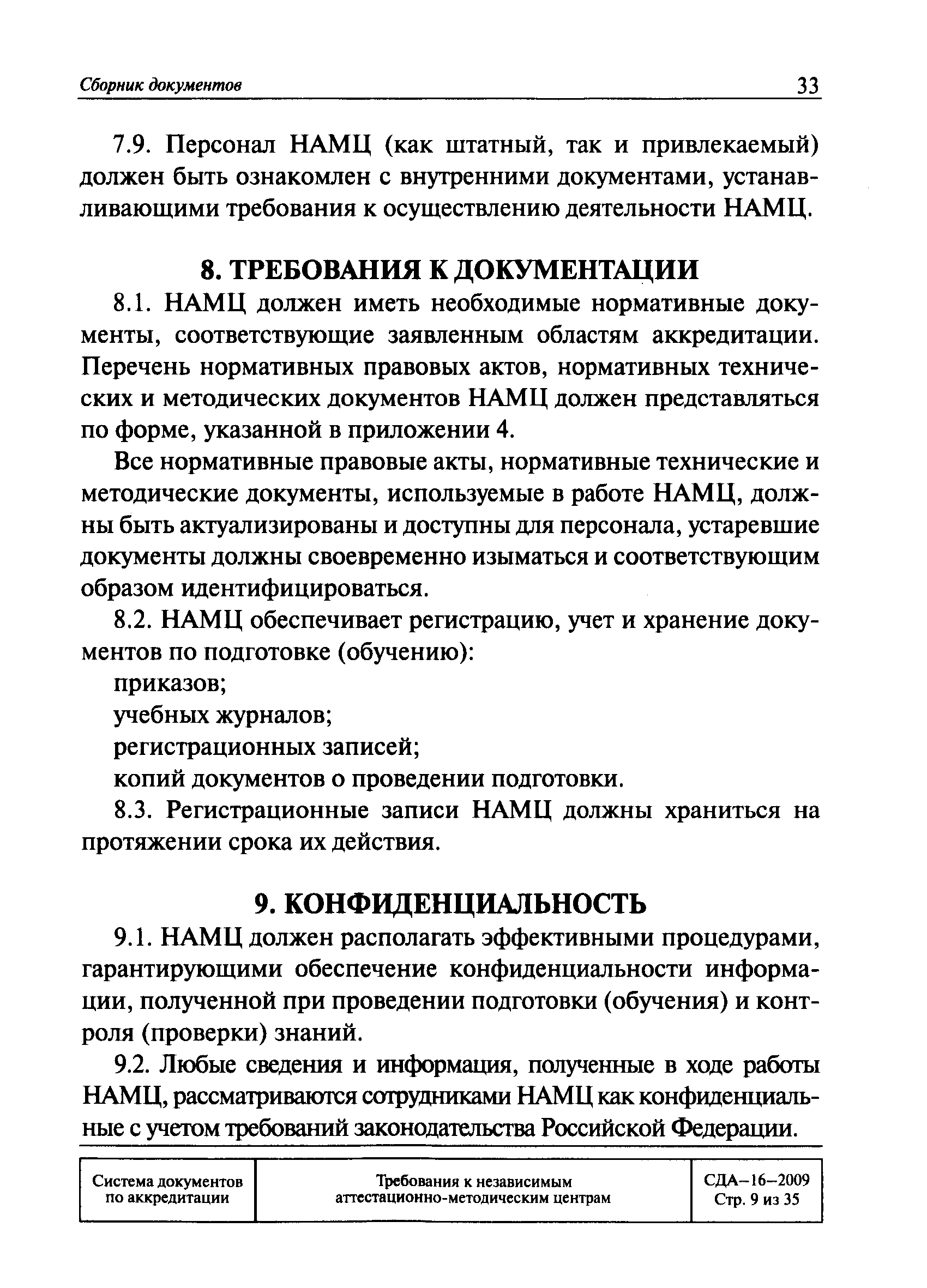 Сборник документов 33

7.9. Персонал НАМЦ (как штатный, так и привлекаемый) должен быть ознакомлен с внутренними документами, устанавливающими требования к осуществлению деятельности НАМЦ.

8. ТРЕБОВАНИЯ К ДОКУМЕНТАЦИИ

8.1. НАМЦ должен иметь необходимые нормативные документы, соответствующие заявленным областям аккредитации. Перечень нормативных правовых актов, нормативных технических и методических документов НАМЦ должен представляться по форме, указанной в приложении 4.

Все нормативные правовые акты, нормативные технические и методические документы, используемые в работе НАМЦ, должны быть актуализированы и доступны для персонала, устаревшие документы должны своевременно изыматься и соответствующим образом идентифицироваться.

8.2. НАМЦ обеспечивает регистрацию, учет и хранение документов по подготовке (обучению):

приказов;

учебных журналов;

регистрационных записей;

копий документов о проведении подготовки.

8.3. Регистрационные записи НАМЦ должны храниться на протяжении срока их действия.

9. КОНФИДЕНЦИАЛЬНОСТЬ

9.1. НАМЦ должен располагать эффективными процедурами, гарантирующими обеспечение конфиденциальности информации, полученной при проведении подготовки (обучения) и контроля (проверки) знаний.

9.2. Любые сведения и информация, полученные в ходе работы НАМЦ, рассматриваются сотрудниками НАМЦ как конфиденциальные с учетом требований законодательства Российской Федерации.

| Система документов по аккредитации | Требования к независимым аттестационно-методическим центрам | СДА–16–2009 Стр. 9 из 35 |
|---|---|---|